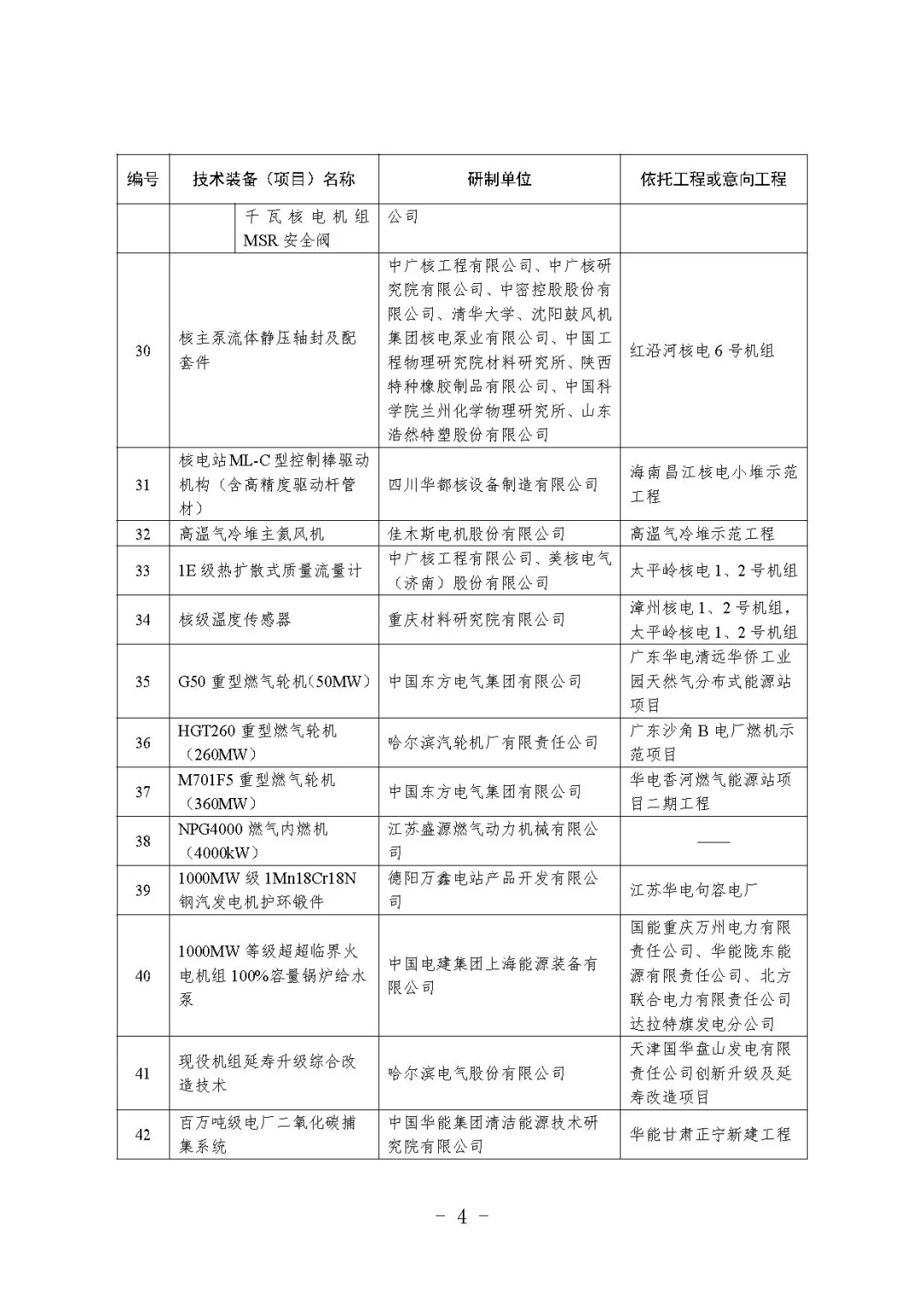 | 编号 | 技术装备（项目）名称 | 研制单位 | 依托工程或意向工程 |
|---|---|---|---|
| | 千瓦核电机组MSR安全阀 | 公司 | |
| 30 | 核主泵流体静压轴封及配套件 | 中广核工程有限公司、中广核研究院有限公司、中密控股股份有限公司、清华大学、沈阳鼓风机集团核电泵业有限公司、中国工程物理研究院材料研究所、陕西特种橡胶制品有限公司、中国科学院兰州化学物理研究所、山东浩然特塑股份有限公司 | 红沿河核电6号机组 |
| 31 | 核电站ML-C型控制棒驱动机构（含高精度驱动杆管材） | 四川华都核设备制造有限公司 | 海南昌江核电小堆示范工程 |
| 32 | 高温气冷堆主氦风机 | 佳木斯电机股份有限公司 | 高温气冷堆示范工程 |
| 33 | 1E级热扩散式质量流量计 | 中广核工程有限公司、美核电气（济南）股份有限公司 | 太平岭核电1、2号机组 |
| 34 | 核级温度传感器 | 重庆材料研究院有限公司 | 漳州核电1、2号机组，太平岭核电1、2号机组 |
| 35 | G50重型燃气轮机（50MW） | 中国东方电气集团有限公司 | 广东华电清远华侨工业园天然气分布式能源站项目 |
| 36 | HGT260重型燃气轮机（260MW） | 哈尔滨汽轮机厂有限责任公司 | 广东沙角B电厂燃机示范项目 |
| 37 | M701F5重型燃气轮机（360MW） | 中国东方电气集团有限公司 | 华电香河燃气能源站项目二期工程 |
| 38 | NPG4000燃气内燃机（4000kW） | 江苏盛源燃气动力机械有限公司 | —— |
| 39 | 1000MW级1Mn18Cr18N钢汽发电机护环锻件 | 德阳万鑫电站产品开发有限公司 | 江苏华电句容电厂 |
| 40 | 1000MW等级超超临界火电机组100%容量锅炉给水泵 | 中国电建集团上海能源装备有限公司 | 国能重庆万州电力有限责任公司、华能陇东能源有限责任公司、北方联合电力有限责任公司达拉特旗发电分公司 |
| 41 | 现役机组延寿升级综合改造技术 | 哈尔滨电气股份有限公司 | 天津国华盘山发电有限责任公司创新升级及延寿改造项目 |
| 42 | 百万吨级电厂二氧化碳捕集系统 | 中国华能集团清洁能源技术研究院有限公司 | 华能甘肃正宁新建工程 |

- 4 -